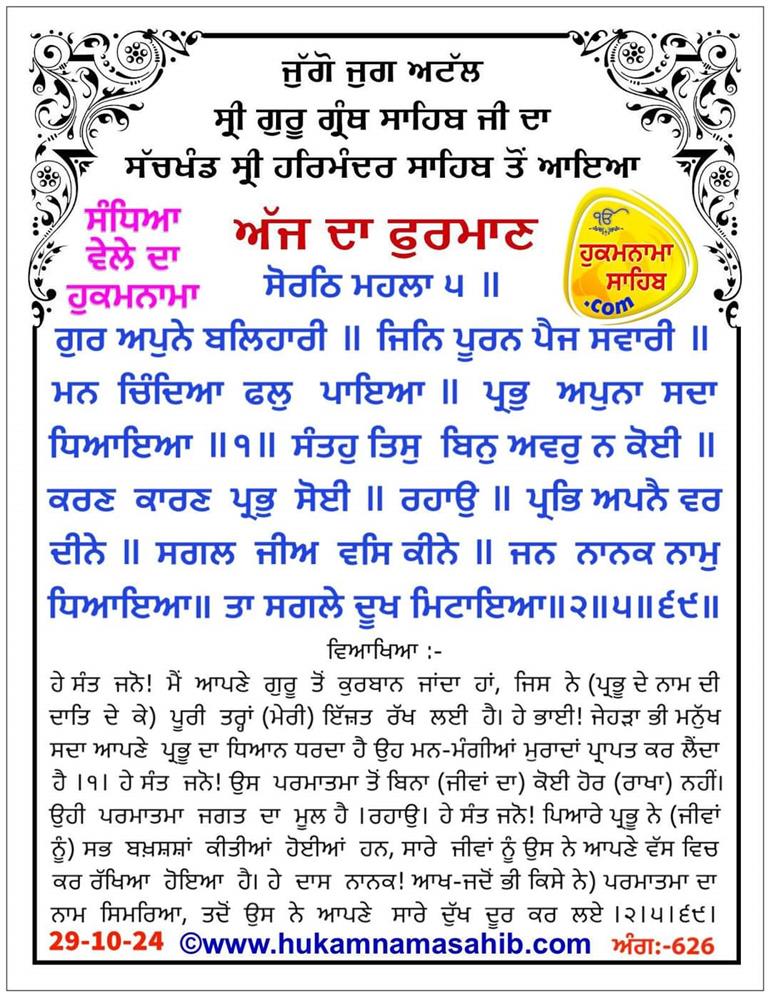 ਜੁੱਗੋ ਜੁਗ ਅਟੱਲ
ਸ੍ਰੀ ਗੁਰੂ ਗ੍ਰੰਥ ਸਾਹਿਬ ਜੀ ਦਾ
ਸੱਚਖੰਡ ਸ੍ਰੀ ਹਰਿਮੰਦਰ ਸਾਹਿਬ ਤੋਂ ਆਇਆ

ਸੰਧਿਆ ਵੇਲੇ ਦਾ ਹੁਕਮਨਾਮਾ

ਅੱਜ ਦਾ ਫੁਰਮਾਨ

ੴ ਹੁਕਮਨਾਮਾ ਸਾਹਿਬ .com

ਸੋਰਠਿ ਮਹਲਾ ੫ ॥

ਗੁਰ ਅਪੁਨੇ ਬਲਿਹਾਰੀ ॥ ਜਿਨਿ ਪੂਰਨ ਪੈਜ ਸਵਾਰੀ ॥ ਮਨ ਚਿੰਦਿਆ ਫਲੁ ਪਾਇਆ ॥ ਪ੍ਰਭੁ ਅਪੁਨਾ ਸਦਾ ਧਿਆਇਆ ॥੧॥ ਸੰਤਹੁ ਤਿਸੁ ਬਿਨੁ ਅਵਰੁ ਨ ਕੋਈ ॥ ਕਰਣ ਕਾਰਣ ਪ੍ਰਭੁ ਸੋਈ ॥ ਰਹਾਉ ॥ ਪ੍ਰਭਿ ਅਪਨੈ ਵਰ ਦੀਨੇ ॥ ਸਗਲ ਜੀਅ ਵਸਿ ਕੀਨੇ ॥ ਜਨ ਨਾਨਕ ਨਾਮੁ ਧਿਆਇਆ॥ ਤਾ ਸਗਲੇ ਦੂਖ ਮਿਟਾਇਆ॥੨॥੫॥੬੯॥

ਵਿਆਖਿਆ :-

ਹੇ ਸੰਤ ਜਨੋ! ਮੈਂ ਆਪਣੇ ਗੁਰੂ ਤੋਂ ਕੁਰਬਾਨ ਜਾਂਦਾ ਹਾਂ, ਜਿਸ ਨੇ (ਪ੍ਰਭੂ ਦੇ ਨਾਮ ਦੀ ਦਾਤਿ ਦੇ ਕੇ) ਪੂਰੀ ਤਰ੍ਹਾਂ (ਮੇਰੀ) ਇੱਜ਼ਤ ਰੱਖ ਲਈ ਹੈ। ਹੇ ਭਾਈ! ਜੇਹੜਾ ਭੀ ਮਨੁੱਖ ਸਦਾ ਆਪਣੇ ਪ੍ਰਭੂ ਦਾ ਧਿਆਨ ਧਰਦਾ ਹੈ ਉਹ ਮਨ-ਮੰਗੀਆਂ ਮੁਰਾਦਾਂ ਪ੍ਰਾਪਤ ਕਰ ਲੈਂਦਾ ਹੈ ।੧। ਹੇ ਸੰਤ ਜਨੋ! ਉਸ ਪਰਮਾਤਮਾ ਤੋਂ ਬਿਨਾ (ਜੀਵਾਂ ਦਾ) ਕੋਈ ਹੋਰ (ਰਾਖਾ) ਨਹੀਂ। ਉਹੀ ਪਰਮਾਤਮਾ ਜਗਤ ਦਾ ਮੂਲ ਹੈ ।ਰਹਾਉ। ਹੇ ਸੰਤ ਜਨੋ! ਪਿਆਰੇ ਪ੍ਰਭੂ ਨੇ (ਜੀਵਾਂ ਨੂੰ) ਸਭ ਬਖ਼ਸ਼ਸ਼ਾਂ ਕੀਤੀਆਂ ਹੋਈਆਂ ਹਨ, ਸਾਰੇ ਜੀਵਾਂ ਨੂੰ ਉਸ ਨੇ ਆਪਣੇ ਵੱਸ ਵਿਚ ਕਰ ਰੱਖਿਆ ਹੋਇਆ ਹੈ। ਹੇ ਦਾਸ ਨਾਨਕ! ਆਖ-ਜਦੋਂ ਭੀ ਕਿਸੇ ਨੇ) ਪਰਮਾਤਮਾ ਦਾ ਨਾਮ ਸਿਮਰਿਆ, ਤਦੋਂ ਉਸ ਨੇ ਆਪਣੇ ਸਾਰੇ ਦੁੱਖ ਦੂਰ ਕਰ ਲਏ ।੨।੫।੬੯।

29-10-24 ©www.hukamnamasahib.com ਅੰਗ:-626